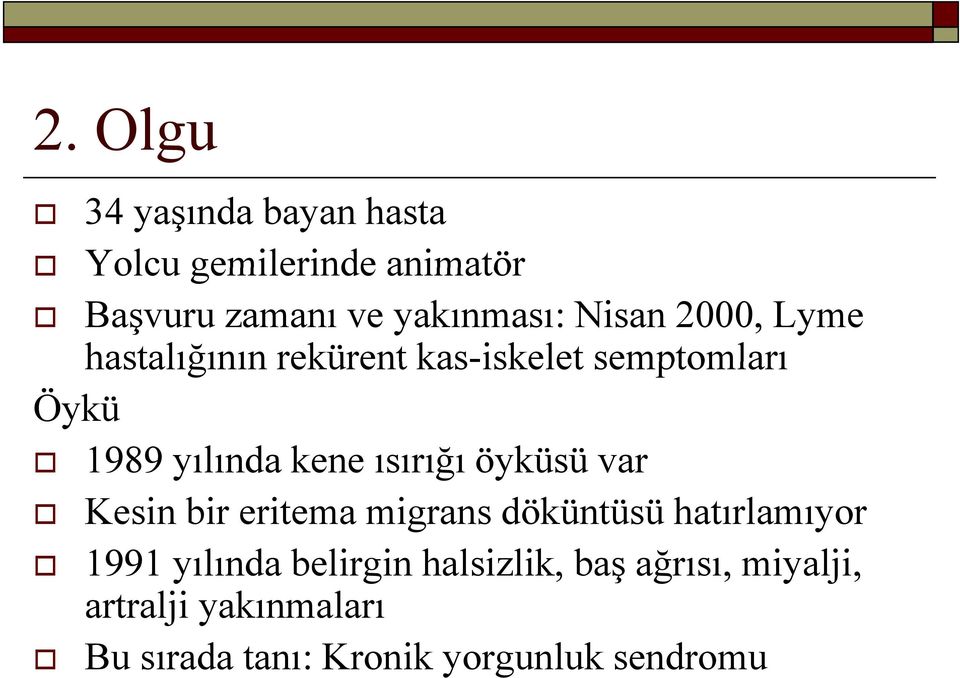 2. Olgu

34 yaşında bayan hasta

Yolcu gemilerinde animatör

Başvuru zamanı ve yakınması: Nisan 2000, Lyme hastalığının rekürent kas-iskelet semptomları

Öykü

1989 yılında kene ısırığı öyküsü var

Kesin bir eritema migrans döküntüsü hatırlamıyor

1991 yılında belirgin halsizlik, baş ağrısı, miyalji, artralji yakınmaları

Bu sırada tanı: Kronik yorgunluk sendromu